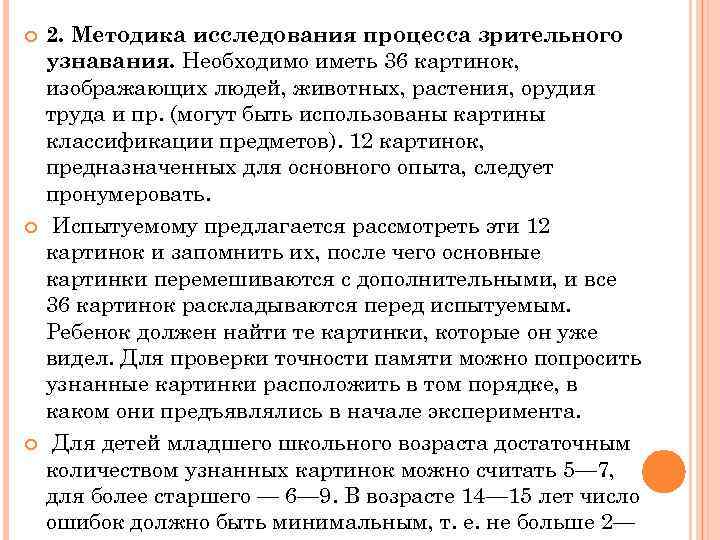 2. Методика исследования процесса зрительного узнавания. Необходимо иметь 36 картинок, изображающих людей, животных, растения, орудия труда и пр. (могут быть использованы картины классификации предметов). 12 картинок, предназначенных для основного опыта, следует пронумеровать.

Испытуемому предлагается рассмотреть эти 12 картинок и запомнить их, после чего основные картинки перемешиваются с дополнительными, и все 36 картинок раскладываются перед испытуемым. Ребенок должен найти те картинки, которые он уже видел. Для проверки точности памяти можно попросить узнанные картинки расположить в том порядке, в каком они предъявлялись в начале эксперимента.

Для детей младшего школьного возраста достаточным количеством узнанных картинок можно считать 5—7, для более старшего — 6—9. В возрасте 14—15 лет число ошибок должно быть минимальным, т. е. не больше 2—